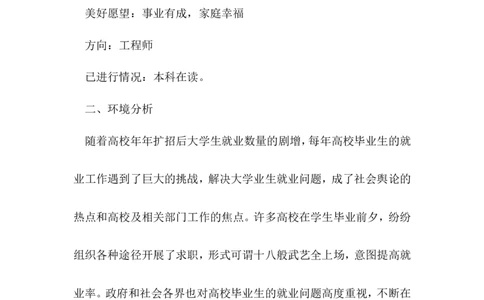 美好愿望：事业有成，家庭幸福

方向：工程师

已进行情况：本科在读。

二、环境分析

随着高校年年扩招后大学生就业数量的剧增，每年高校毕业生的就业工作遇到了巨大的挑战，解决大学业生就业问题，成了社会舆论的热点和高校及相关部门工作的焦点。许多高校在学生毕业前夕，纷纷组织各种途径开展了求职，形式可谓十八般武艺全上场，意图提高就业率。政府和社会各界也对高校毕业生的就业问题高度重视，不断在